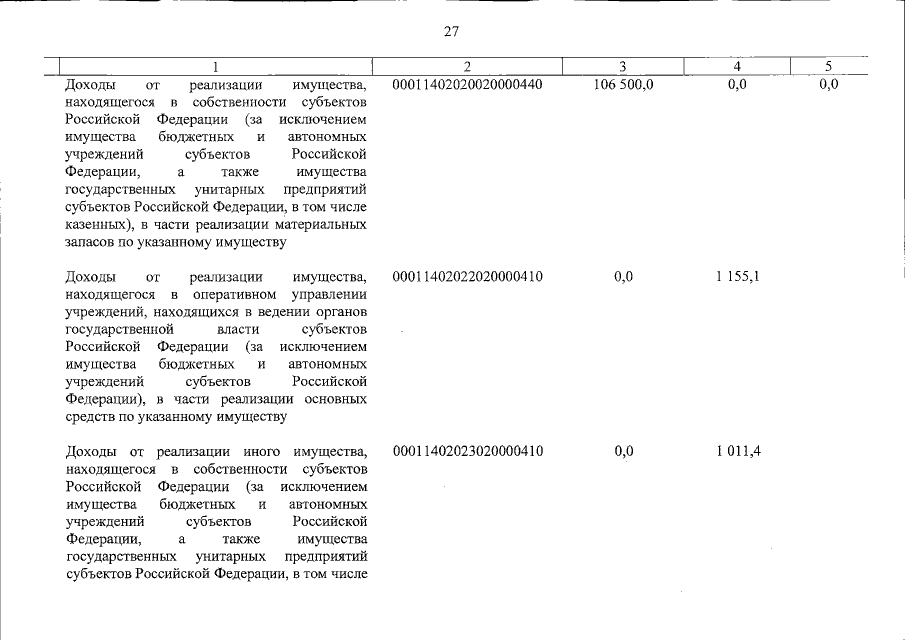 27

| 1 | 2 | 3 | 4 | 5 |
|---|---|---|---|---|
| Доходы от реализации имущества, находящегося в собственности субъектов Российской Федерации (за исключением имущества бюджетных и автономных учреждений субъектов Российской Федерации, а также имущества государственных унитарных предприятий субъектов Российской Федерации, в том числе казенных), в части реализации материальных запасов по указанному имуществу | 00011402020020000440 | 106 500,0 | 0,0 | 0,0 |
| Доходы от реализации имущества, находящегося в оперативном управлении учреждений, находящихся в ведении органов государственной власти субъектов Российской Федерации (за исключением имущества бюджетных и автономных учреждений субъектов Российской Федерации), в части реализации основных средств по указанному имуществу | 00011402022020000410 | 0,0 | 1 155,1 | |
| Доходы от реализации иного имущества, находящегося в собственности субъектов Российской Федерации (за исключением имущества бюджетных и автономных учреждений субъектов Российской Федерации, а также имущества государственных унитарных предприятий субъектов Российской Федерации, в том числе | 00011402023020000410 | 0,0 | 1 011,4 | |